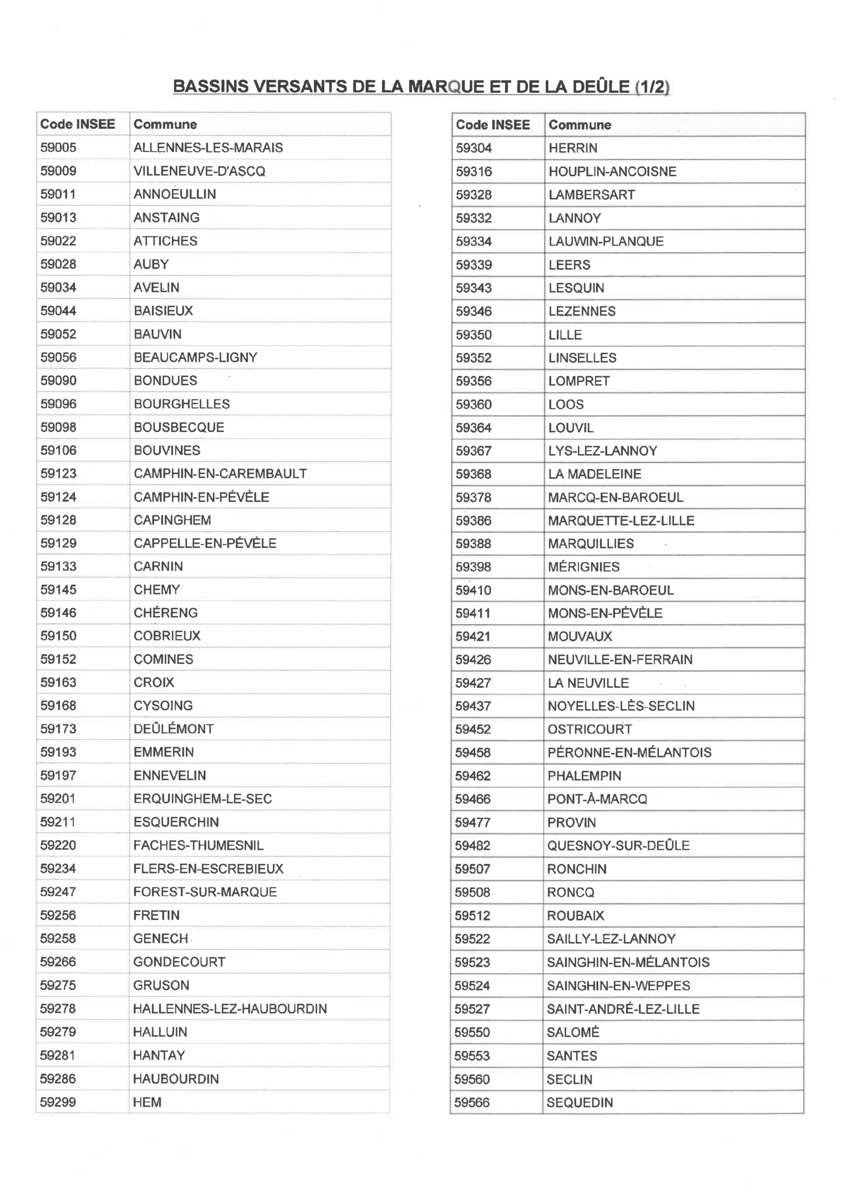 BASSINS VERSANTS DE LA MARQUE ET DE LA DEÛLE (1/2)

| Code INSEE | Commune |
|---|---|
| 59005 | ALLENNES-LES-MARAIS |
| 59009 | VILLENEUVE-D'ASCQ |
| 59011 | ANNOEULLIN |
| 59013 | ANSTAING |
| 59022 | ATTICHES |
| 59028 | AUBY |
| 59034 | AVELIN |
| 59044 | BAISIEUX |
| 59052 | BAUVIN |
| 59056 | BEAUCAMPS-LIGNY |
| 59090 | BONDUES |
| 59096 | BOURGHELLES |
| 59098 | BOUSBECQUE |
| 59106 | BOUVINES |
| 59123 | CAMPHIN-EN-CAREMBAULT |
| 59124 | CAMPHIN-EN-PÉVÈLE |
| 59128 | CAPINGHEM |
| 59129 | CAPPELLE-EN-PÉVÈLE |
| 59133 | CARNIN |
| 59145 | CHEMY |
| 59146 | CHÉRENG |
| 59150 | COBRIEUX |
| 59152 | COMINES |
| 59163 | CROIX |
| 59168 | CYSOING |
| 59173 | DEÛLÉMONT |
| 59193 | EMMERIN |
| 59197 | ENNEVELIN |
| 59201 | ERQUINGHEM-LE-SEC |
| 59211 | ESQUERCHIN |
| 59220 | FACHES-THUMESNIL |
| 59234 | FLERS-EN-ESCREBIEUX |
| 59247 | FOREST-SUR-MARQUE |
| 59256 | FRETIN |
| 59258 | GENECH |
| 59266 | GONDECOURT |
| 59275 | GRUSON |
| 59278 | HALLENNES-LEZ-HAUBOURDIN |
| 59279 | HALLUIN |
| 59281 | HANTAY |
| 59286 | HAUBOURDIN |
| 59299 | HEM |

| Code INSEE | Commune |
|---|---|
| 59304 | HERRIN |
| 59316 | HOUPLIN-ANCOISNE |
| 59328 | LAMBERSART |
| 59332 | LANNOY |
| 59334 | LAUWIN-PLANQUE |
| 59339 | LEERS |
| 59343 | LESQUIN |
| 59346 | LEZENNES |
| 59350 | LILLE |
| 59352 | LINSELLES |
| 59356 | LOMPRET |
| 59360 | LOOS |
| 59364 | LOUVIL |
| 59367 | LYS-LEZ-LANNOY |
| 59368 | LA MADELEINE |
| 59378 | MARCQ-EN-BAROEUL |
| 59386 | MARQUETTE-LEZ-LILLE |
| 59388 | MARQUILLIES |
| 59398 | MÉRIGNIES |
| 59410 | MONS-EN-BAROEUL |
| 59411 | MONS-EN-PÉVÈLE |
| 59421 | MOUVAUX |
| 59426 | NEUVILLE-EN-FERRAIN |
| 59427 | LA NEUVILLE |
| 59437 | NOYELLES-LÈS-SECLIN |
| 59452 | OSTRICOURT |
| 59458 | PÉRONNE-EN-MÉLANTOIS |
| 59462 | PHALEMPIN |
| 59466 | PONT-À-MARCQ |
| 59477 | PROVIN |
| 59482 | QUESNOY-SUR-DEÛLE |
| 59507 | RONCHIN |
| 59508 | RONCQ |
| 59512 | ROUBAIX |
| 59522 | SAILLY-LEZ-LANNOY |
| 59523 | SAINGHIN-EN-MÉLANTOIS |
| 59524 | SAINGHIN-EN-WEPPES |
| 59527 | SAINT-ANDRÉ-LEZ-LILLE |
| 59550 | SALOMÉ |
| 59553 | SANTES |
| 59560 | SECLIN |
| 59566 | SEQUEDIN |